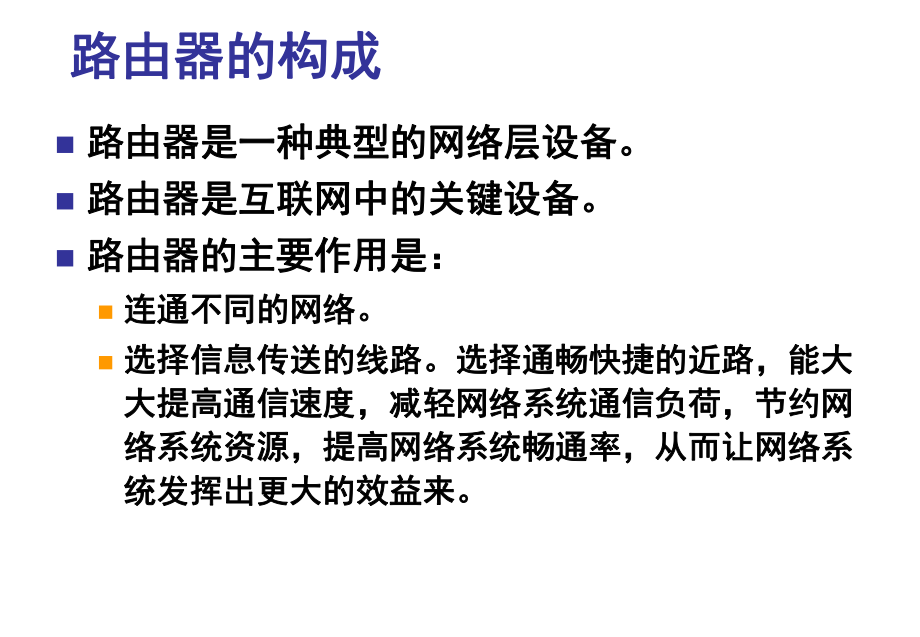 路由器的构成

路由器是一种典型的网络层设备。

路由器是互联网中的关键设备。

路由器的主要作用是：

连通不同的网络。

选择信息传送的线路。选择通畅快捷的近路，能大大提高通信速度，减轻网络系统通信负荷，节约网络系统资源，提高网络系统畅通率，从而让网络系统发挥出更大的效益来。